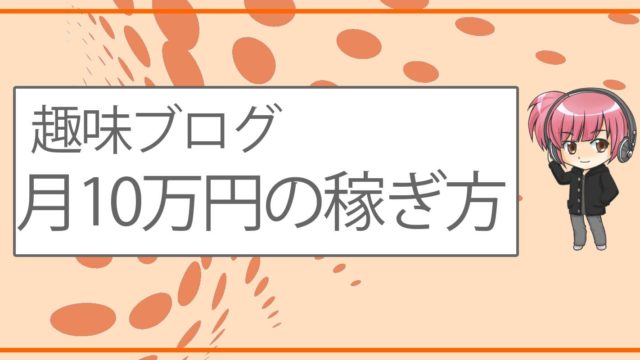 趣味ブログ
月10万円の稼ぎ方